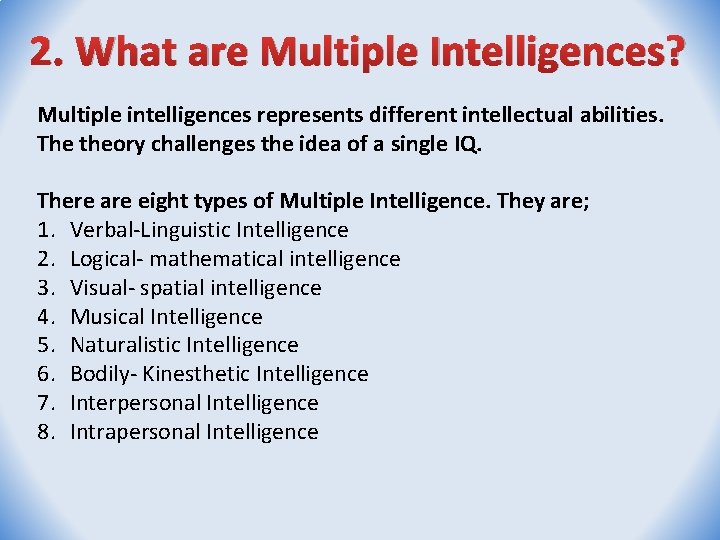 2. What are Multiple Intelligences?

Multiple intelligences represents different intellectual abilities. The theory challenges the idea of a single IQ.

There are eight types of Multiple Intelligence. They are;
1. Verbal-Linguistic Intelligence
2. Logical- mathematical intelligence
3. Visual- spatial intelligence
4. Musical Intelligence
5. Naturalistic Intelligence
6. Bodily- Kinesthetic Intelligence
7. Interpersonal Intelligence
8. Intrapersonal Intelligence